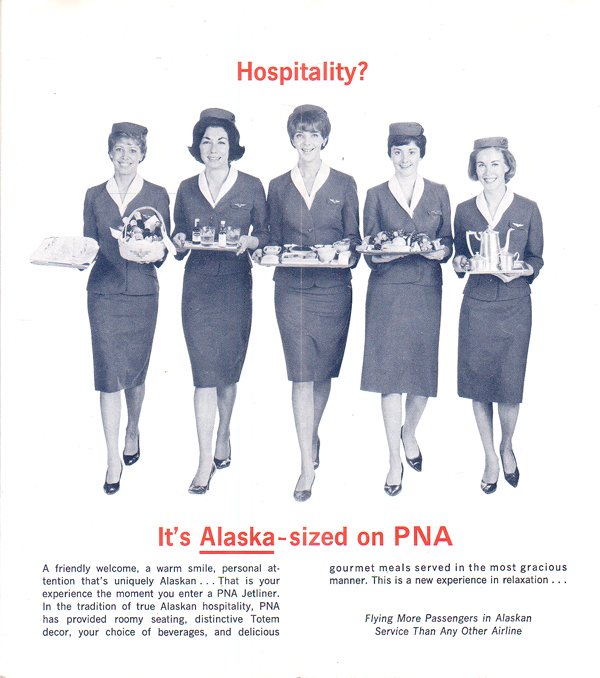 Hospitality?

It's Alaska-sized on PNA

A friendly welcome, a warm smile, personal attention that's uniquely Alaskan . . . That is your experience the moment you enter a PNA Jetliner. In the tradition of true Alaskan hospitality, PNA has provided roomy seating, distinctive Totem decor, your choice of beverages, and delicious gourmet meals served in the most gracious manner. This is a new experience in relaxation . . .

Flying More Passengers in Alaskan Service Than Any Other Airline